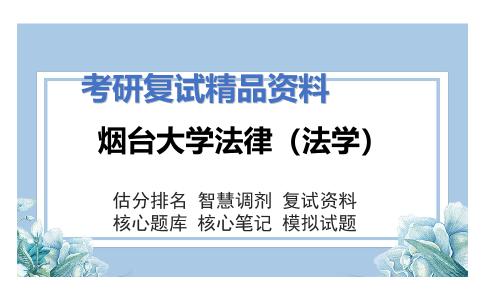 考研复试精品资料

烟台大学法律（法学）

估分排名 智慧调剂 复试资料
核心题库 核心笔记 模拟试题